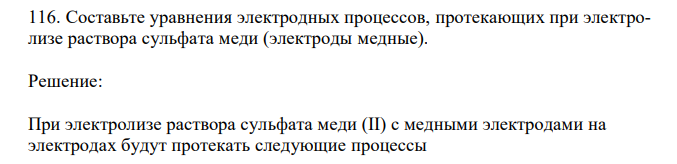 116. Составьте уравнения электродных процессов, протекающих при электролизе раствора сульфата меди (электроды медные).

Решение:

При электролизе раствора сульфата меди (II) с медными электродами на электродах будут протекать следующие процессы